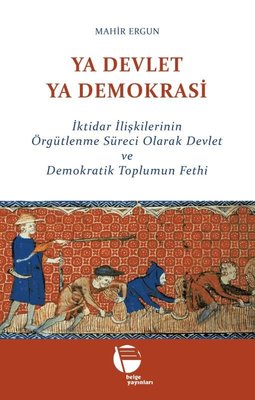 MAHİR ERGUN

YA DEVLET
YA DEMOKRASİ

İktidar İlişkilerinin
Örgütlenme Süreci Olarak Devlet
ve
Demokratik Toplumun Fethi

belge
yayınları